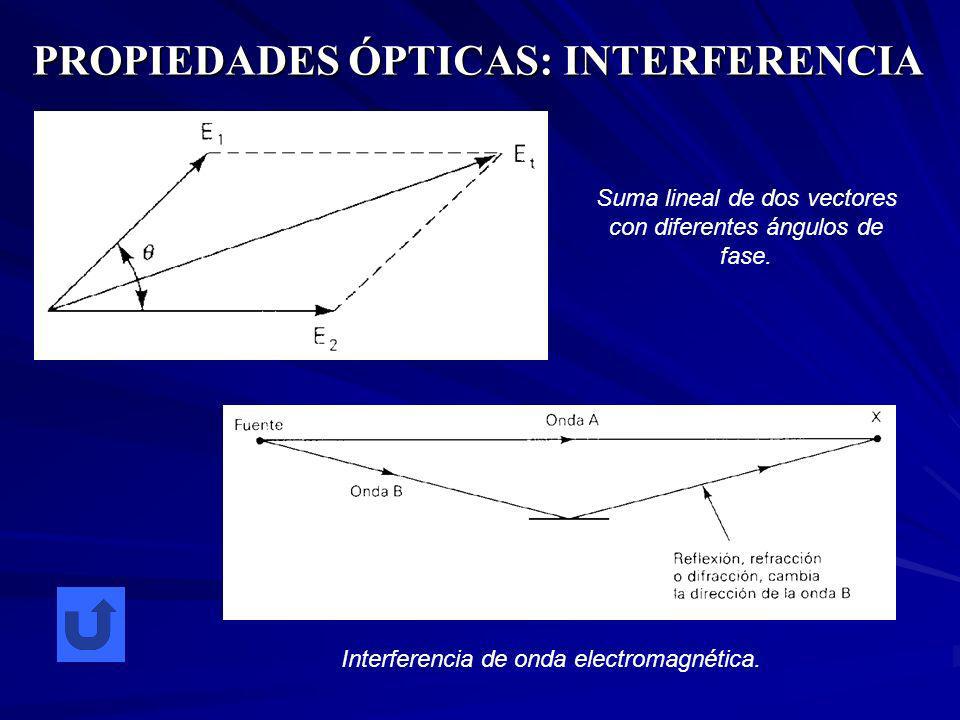 PROPIEDADES ÓPTICAS: INTERFERENCIA

$E_1$

$E_t$

$\theta$

$E_2$

Suma lineal de dos vectores con diferentes ángulos de fase.

Fuente

Onda A

X

Onda B

Reflexión, refracción o difracción, cambia la dirección de la onda B

Interferencia de onda electromagnética.